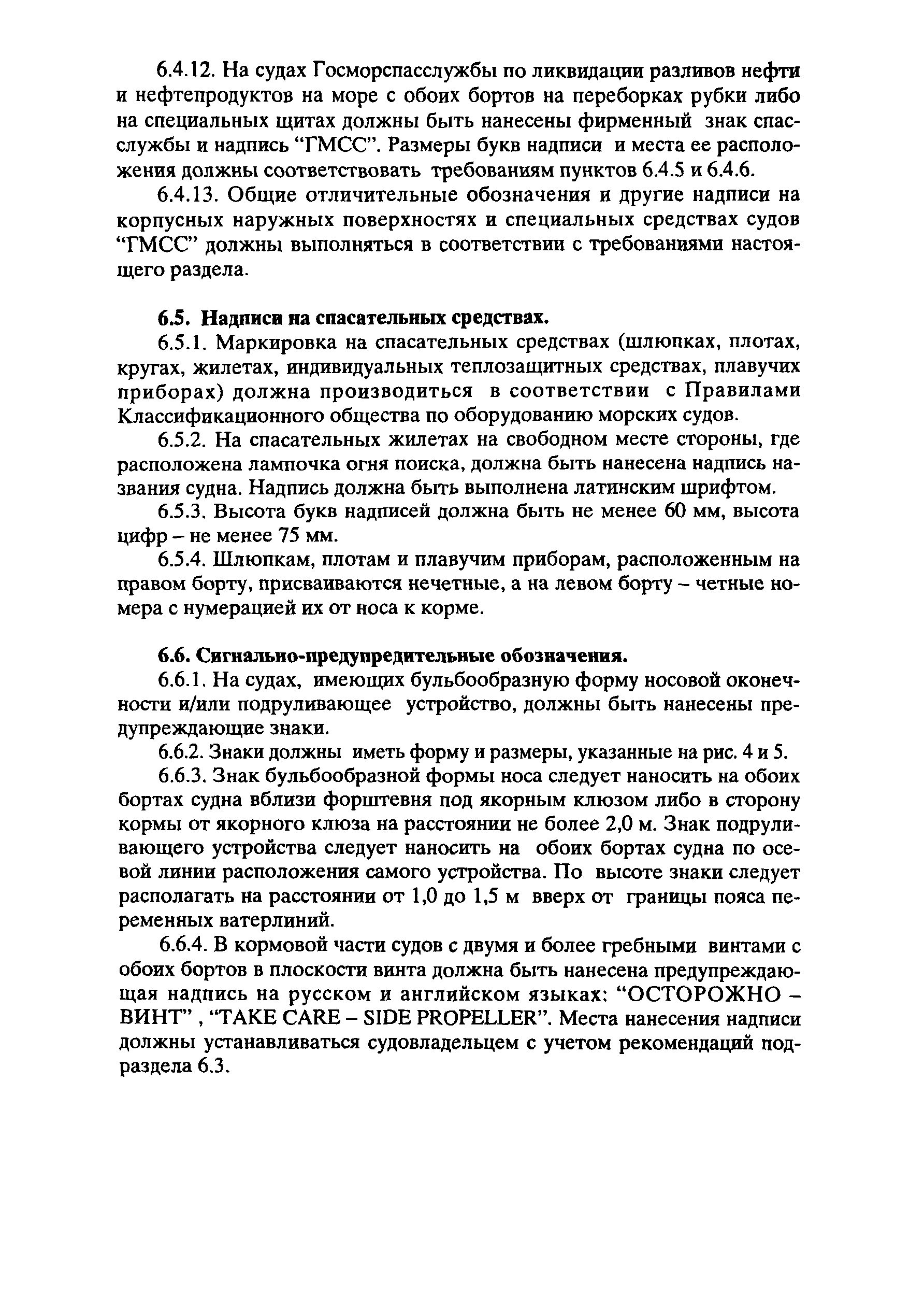 6.4.12. На судах Госморспасслужбы по ликвидации разливов нефти и нефтепродуктов на море с обоих бортов на переборках рубки либо на специальных щитах должны быть нанесены фирменный знак спасслужбы и надпись “ГМСС”. Размеры букв надписи и места ее расположения должны соответствовать требованиям пунктов 6.4.5 и 6.4.6.

6.4.13. Общие отличительные обозначения и другие надписи на корпусных наружных поверхностях и специальных средствах судов “ГМСС” должны выполняться в соответствии с требованиями настоящего раздела.

6.5. Надписи на спасательных средствах.

6.5.1. Маркировка на спасательных средствах (шлюпках, плотах, кругах, жилетах, индивидуальных теплозащитных средствах, плавучих приборах) должна производиться в соответствии с Правилами Классификационного общества по оборудованию морских судов.

6.5.2. На спасательных жилетах на свободном месте стороны, где расположена лампочка огня поиска, должна быть нанесена надпись названия судна. Надпись должна быть выполнена латинским шрифтом.

6.5.3. Высота букв надписей должна быть не менее 60 мм, высота цифр – не менее 75 мм.

6.5.4. Шлюпкам, плотам и плавучим приборам, расположенным на правом борту, присваиваются нечетные, а на левом борту – четные номера с нумерацией их от носа к корме.

6.6. Сигнально-предупредительные обозначения.

6.6.1. На судах, имеющих бульбообразную форму носовой оконечности и/или подруливающее устройство, должны быть нанесены предупреждающие знаки.

6.6.2. Знаки должны иметь форму и размеры, указанные на рис. 4 и 5.

6.6.3. Знак бульбообразной формы носа следует наносить на обоих бортах судна вблизи форштевня под якорным клюзом либо в сторону кормы от якорного клюза на расстоянии не более 2,0 м. Знак подруливающего устройства следует наносить на обоих бортах судна по осевой линии расположения самого устройства. По высоте знаки следует располагать на расстоянии от 1,0 до 1,5 м вверх от границы пояса переменных ватерлиний.

6.6.4. В кормовой части судов с двумя и более гребными винтами с обоих бортов в плоскости винта должна быть нанесена предупреждающая надпись на русском и английском языках: “ОСТОРОЖНО – ВИНТ” , “TAKE CARE – SIDE PROPELLER”. Места нанесения надписи должны устанавливаться судовладельцем с учетом рекомендаций подраздела 6.3.